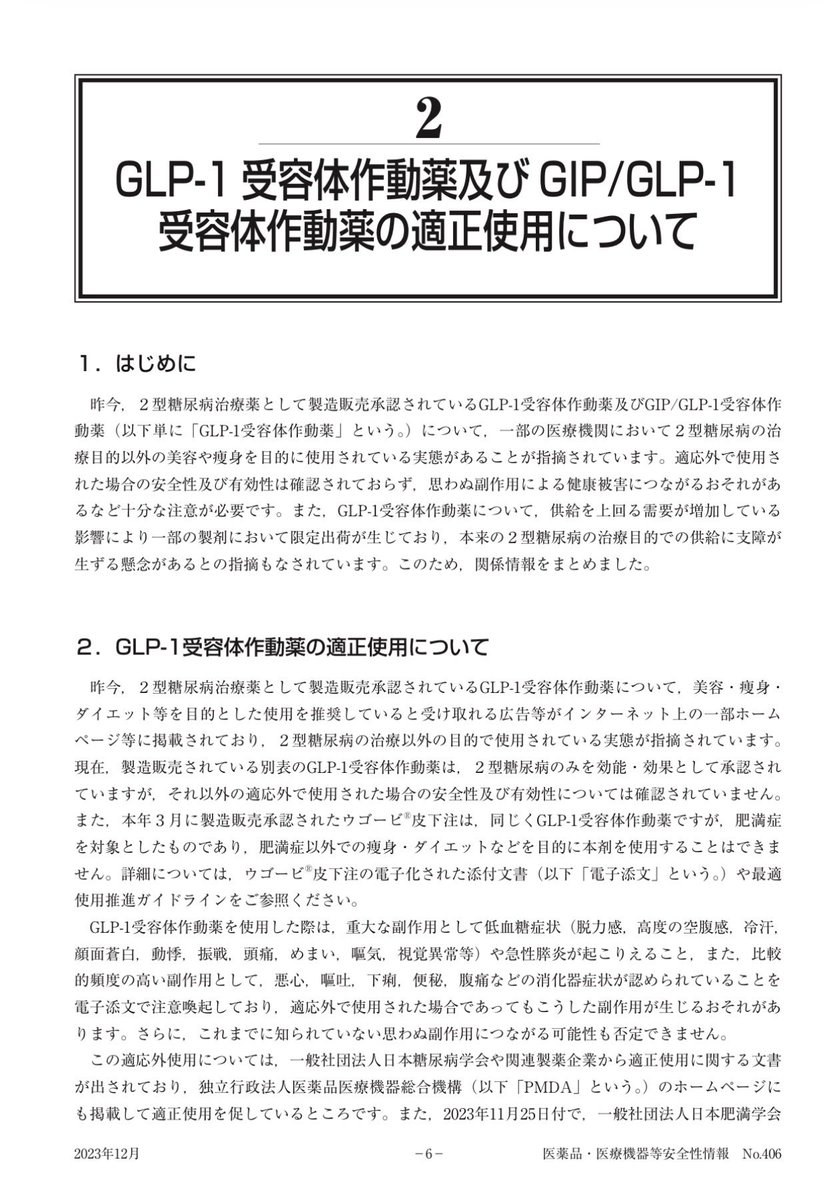 2

GLP-1受容体作動薬及びGIP/GLP-1受容体作動薬の適正使用について

1．はじめに

昨今，2型糖尿病治療薬として製造販売承認されているGLP-1受容体作動薬及びGIP/GLP-1受容体作動薬（以下単に「GLP-1受容体作動薬」という。）について，一部の医療機関において2型糖尿病の治療目的以外の美容や痩身を目的に使用されている実態があることが指摘されています。適応外で使用された場合の安全性及び有効性は確認されておらず，思わぬ副作用による健康被害につながるおそれがあるなど十分な注意が必要です。また，GLP-1受容体作動薬について，供給を上回る需要が増加している影響により一部の製剤において限定出荷が生じており，本来の2型糖尿病の治療目的での供給に支障が生ずる懸念があるとの指摘もなされています。このため，関係情報をまとめました。

2．GLP-1受容体作動薬の適正使用について

昨今，2型糖尿病治療薬として製造販売承認されているGLP-1受容体作動薬について，美容・痩身・ダイエット等を目的とした使用を推奨していると受け取れる広告等がインターネット上の一部ホームページ等に掲載されており，2型糖尿病の治療以外の目的で使用されている実態が指摘されています。現在，製造販売されている別表のGLP-1受容体作動薬は，2型糖尿病のみを効能・効果として承認されていますが，それ以外の適応外で使用された場合の安全性及び有効性については確認されていません。また，本年3月に製造販売承認されたウゴービ®皮下注は，同じくGLP-1受容体作動薬ですが，肥満症を対象としたものであり，肥満症以外での痩身・ダイエットなどを目的に本剤を使用することはできません。詳細については，ウゴービ®皮下注の電子化された添付文書（以下「電子添文」という。）や最適使用推進ガイドラインをご参照ください。

GLP-1受容体作動薬を使用した際は，重大な副作用として低血糖症状（脱力感，高度の空腹感，冷汗，顔面蒼白，動悸，振戦，頭痛，めまい，嘔気，視覚異常等）や急性膵炎が起こりえること，また，比較的頻度の高い副作用として，悪心，嘔吐，下痢，便秘，腹痛などの消化器症状が認められていることを電子添文で注意喚起しており，適応外で使用された場合であってもこうした副作用が生じるおそれがあります。さらに，これまでに知られていない思わぬ副作用につながる可能性も否定できません。

この適応外使用については，一般社団法人日本糖尿病学会や関連製薬企業から適正使用に関する文書が出されており，独立行政法人医薬品医療機器総合機構（以下「PMDA」という。）のホームページにも掲載して適正使用を促しているところです。また，2023年11月25日付で，一般社団法人日本肥満学会

2023年12月 －6－ 医薬品・医療機器等安全性情報 No.406